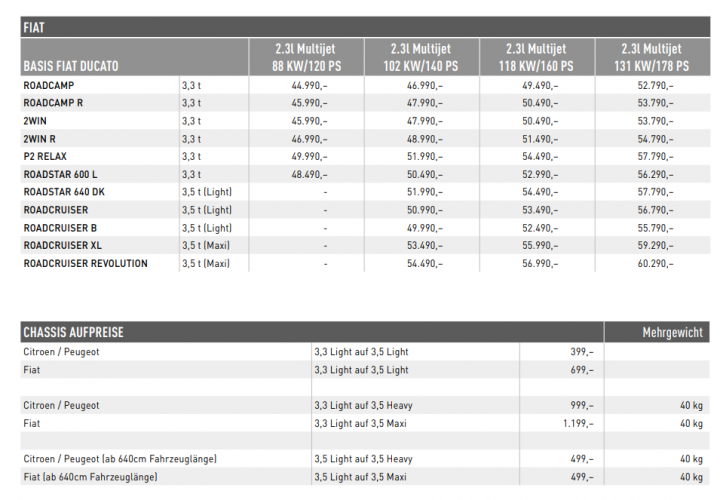 FIAT

| BASIS FIAT DUCATO | | 2.3l Multijet 88 KW/120 PS | 2.3l Multijet 102 KW/140 PS | 2.3l Multijet 118 KW/160 PS | 2.3l Multijet 131 KW/178 PS |
|---|---|---|---|---|---|
| ROADCAMP | 3,3 t | 44.990,– | 46.990,– | 49.490,– | 52.790,– |
| ROADCAMP R | 3,3 t | 45.990,– | 47.990,– | 50.490,– | 53.790,– |
| 2WIN | 3,3 t | 45.990,– | 47.990,– | 50.490,– | 53.790,– |
| 2WIN R | 3,3 t | 46.990,– | 48.990,– | 51.490,– | 54.790,– |
| P2 RELAX | 3,3 t | 49.990,– | 51.990,– | 54.490,– | 57.790,– |
| ROADSTAR 600 L | 3,3 t | 48.490,– | 50.490,– | 52.990,– | 56.290,– |
| ROADSTAR 640 DK | 3,5 t (Light) | - | 51.990,– | 54.490,– | 57.790,– |
| ROADCRUISER | 3,5 t (Light) | - | 50.990,– | 53.490,– | 56.790,– |
| ROADCRUISER B | 3,5 t (Light) | - | 49.990,– | 52.490,– | 55.790,– |
| ROADCRUISER XL | 3,5 t (Maxi) | - | 53.490,– | 55.990,– | 59.290,– |
| ROADCRUISER REVOLUTION | 3,5 t (Maxi) | - | 54.490,– | 56.990,– | 60.290,– |

| CHASSIS AUFPREISE | | | Mehrgewicht |
|---|---|---|---|
| Citroen / Peugeot | 3,3 Light auf 3,5 Light | 399,– | |
| Fiat | 3,3 Light auf 3,5 Light | 699,– | |
| | | | |
| Citroen / Peugeot | 3,3 Light auf 3,5 Heavy | 999,– | 40 kg |
| Fiat | 3,3 Light auf 3,5 Maxi | 1.199,– | 40 kg |
| | | | |
| Citroen / Peugeot (ab 640cm Fahrzeuglänge) | 3,5 Light auf 3,5 Heavy | 499,– | 40 kg |
| Fiat (ab 640cm Fahrzeuglänge) | 3,5 Light auf 3,5 Maxi | 499,– | 40 kg |